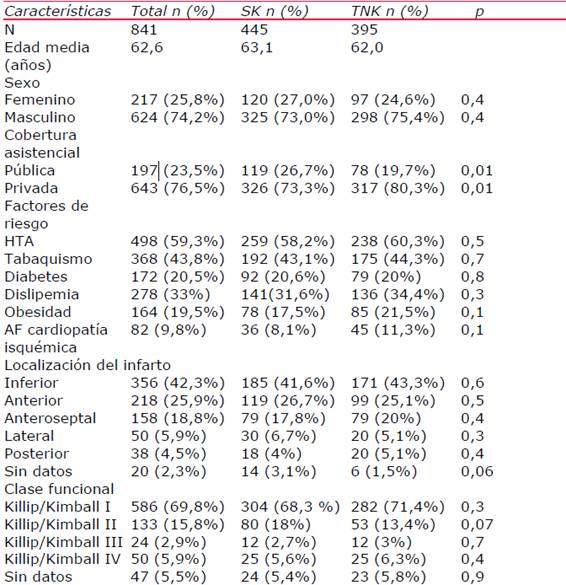 | Características | Total n (%) | SK n (%) | TNK n (%) | p |
|---|---|---|---|---|
| N | 841 | 445 | 395 | |
| Edad media (años) | 62,6 | 63,1 | 62,0 | |
| Sexo | | | | |
| Femenino | 217 (25,8%) | 120 (27,0%) | 97 (24,6%) | 0,4 |
| Masculino | 624 (74,2%) | 325 (73,0%) | 298 (75,4%) | 0,4 |
| Cobertura asistencial | | | | |
| Pública | 197 (23,5%) | 119 (26,7%) | 78 (19,7%) | 0,01 |
| Privada | 643 (76,5%) | 326 (73,3%) | 317 (80,3%) | 0,01 |
| Factores de riesgo | | | | |
| HTA | 498 (59,3%) | 259 (58,2%) | 238 (60,3%) | 0,5 |
| Tabaquismo | 368 (43,8%) | 192 (43,1%) | 175 (44,3%) | 0,7 |
| Diabetes | 172 (20,5%) | 92 (20,6%) | 79 (20%) | 0,8 |
| Dislipemia | 278 (33%) | 141(31,6%) | 136 (34,4%) | 0,3 |
| Obesidad | 164 (19,5%) | 78 (17,5%) | 85 (21,5%) | 0,1 |
| AF cardiopatía isquémica | 82 (9,8%) | 36 (8,1%) | 45 (11,3%) | 0,1 |
| Localización del infarto | | | | |
| Inferior | 356 (42,3%) | 185 (41,6%) | 171 (43,3%) | 0,6 |
| Anterior | 218 (25,9%) | 119 (26,7%) | 99 (25,1%) | 0,5 |
| Anteroseptal | 158 (18,8%) | 79 (17,8%) | 79 (20%) | 0,4 |
| Lateral | 50 (5,9%) | 30 (6,7%) | 20 (5,1%) | 0,3 |
| Posterior | 38 (4,5%) | 18 (4%) | 20 (5,1%) | 0,4 |
| Sin datos | 20 (2,3%) | 14 (3,1%) | 6 (1,5%) | 0,06 |
| Clase funcional | | | | |
| Killip/Kimball I | 586 (69,8%) | 304 (68,3 %) | 282 (71,4%) | 0,3 |
| Killip/Kimball II | 133 (15,8%) | 80 (18%) | 53 (13,4%) | 0,07 |
| Killip/Kimball III | 24 (2,9%) | 12 (2,7%) | 12 (3%) | 0,7 |
| Killip/Kimball IV | 50 (5,9%) | 25 (5,6%) | 25 (6,3%) | 0,4 |
| Sin datos | 47 (5,5%) | 24 (5,4%) | 23 (5,8%) | 0,9 |